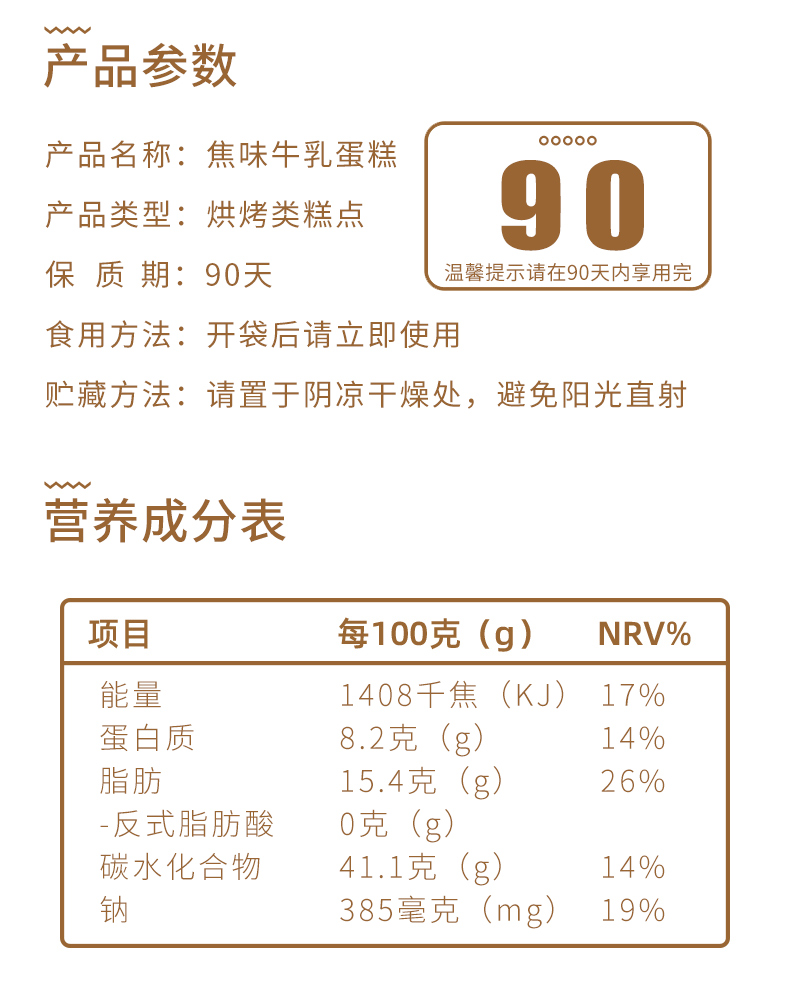 产品参数

产品名称：焦味牛乳蛋糕

产品类型：烘烤类糕点

保 质 期：90天

食用方法：开袋后请立即使用

贮藏方法：请置于阴凉干燥处，避免阳光直射

90

温馨提示请在90天内享用完

营养成分表

| 项目 | 每100克（g） | NRV% |
|---|---|---|
| 能量 | 1408千焦（KJ） | 17% |
| 蛋白质 | 8.2克（g） | 14% |
| 脂肪 | 15.4克（g） | 26% |
| -反式脂肪酸 | 0克（g） | |
| 碳水化合物 | 41.1克（g） | 14% |
| 钠 | 385毫克（mg） | 19% |